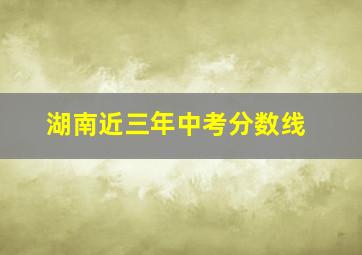 湖南近三年中考分数线